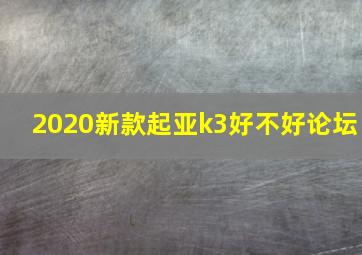 2020新款起亚k3好不好论坛